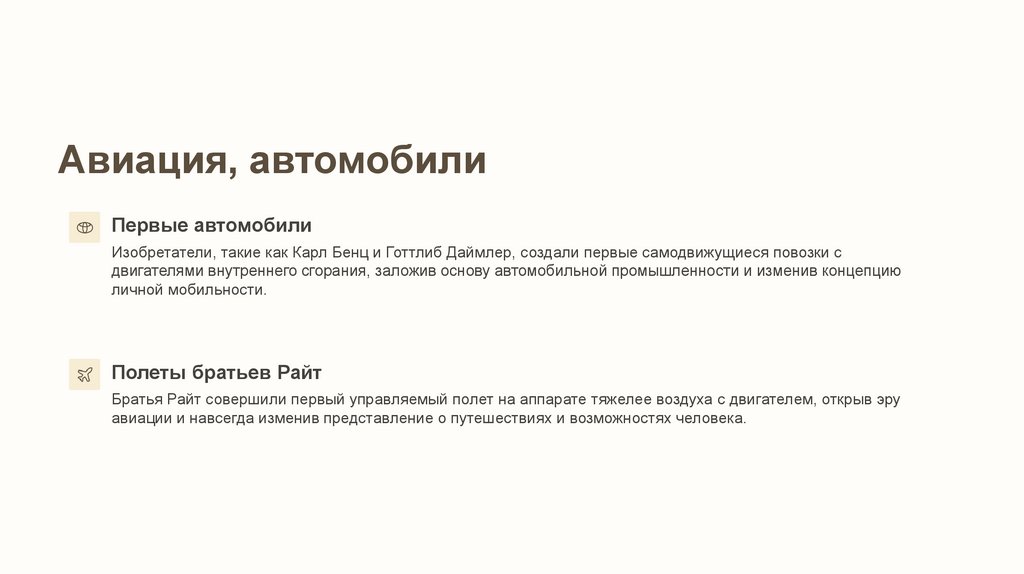 Авиация, автомобили

Первые автомобили

Изобретатели, такие как Карл Бенц и Готтлиб Даймлер, создали первые самодвижущиеся повозки с двигателями внутреннего сгорания, заложив основу автомобильной промышленности и изменив концепцию личной мобильности.

Полеты братьев Райт

Братья Райт совершили первый управляемый полет на аппарате тяжелее воздуха с двигателем, открыв эру авиации и навсегда изменив представление о путешествиях и возможностях человека.